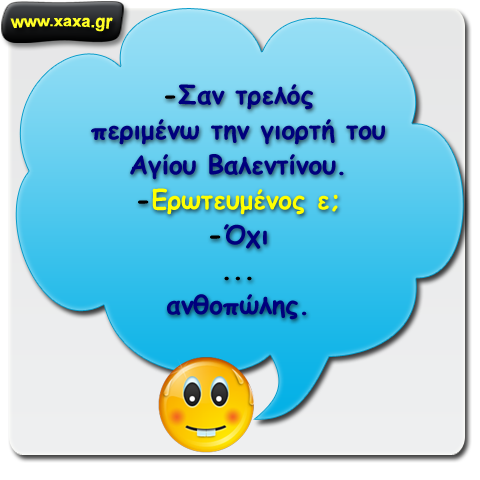 www.xaxa.gr

-Σαν τρελός περιμένω την γιορτή του Αγίου Βαλεντίνου.
-Ερωτευμένος ε;
-Όχι
...
ανθοπώλης.